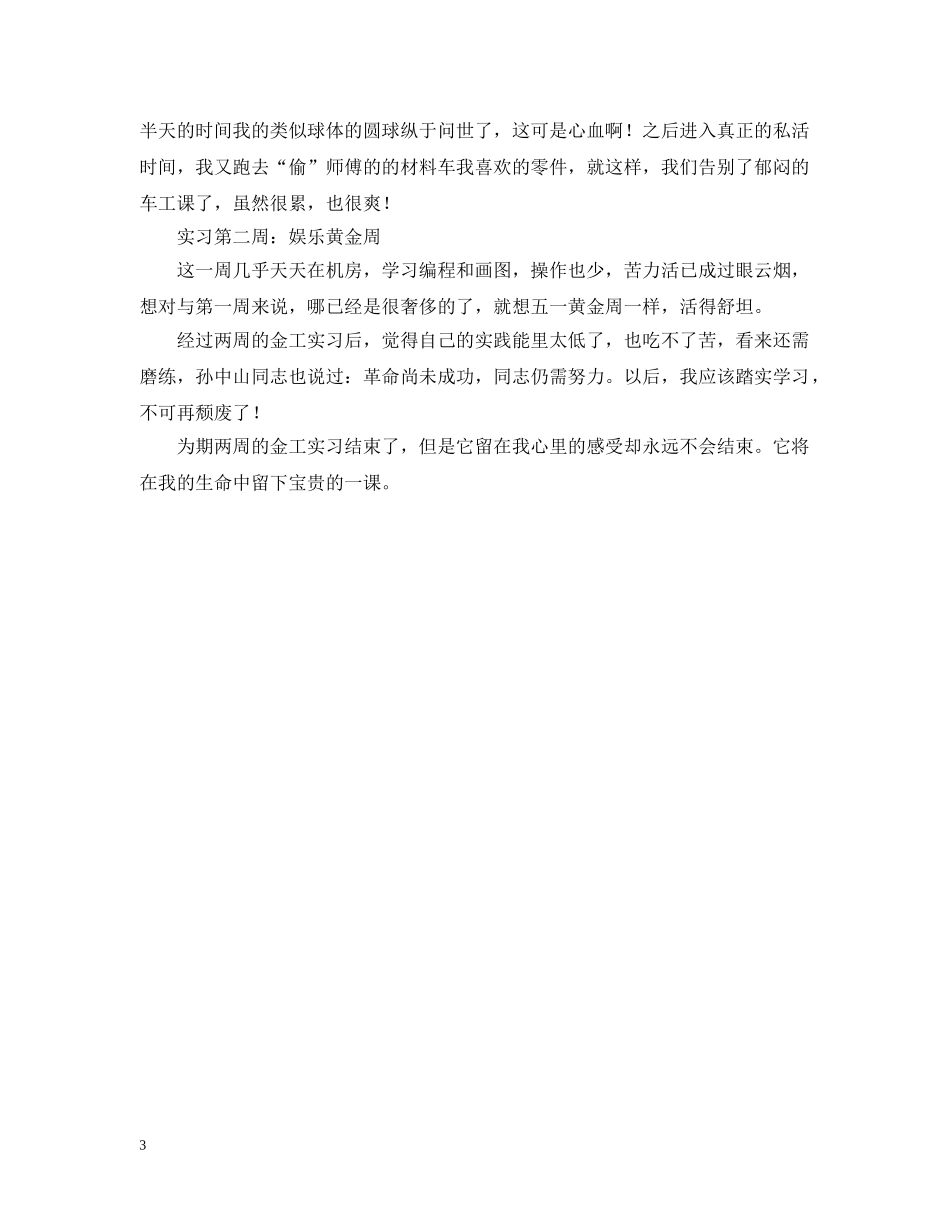 半天的时间我的类似球体的圆球纵于问世了，这可是心血啊！之后进入真正的私活时间，我又跑去“偷”师傅的的材料车我喜欢的零件，就这样，我们告别了郁闷的车工课了，虽然很累，也很爽！

实习第二周：娱乐黄金周

这一周几乎天天在机房，学习编程和画图，操作也少，苦力活已成过眼云烟，想对与第一周来说，哪已经是很奢侈的了，就想五一黄金周一样，活得舒坦。

经过两周的金工实习后，觉得自己的实践能里太低了，也吃不了苦，看来还需磨练，孙中山同志也说过：革命尚未成功，同志仍需努力。以后，我应该踏实学习，不可再颓废了！

为期两周的金工实习结束了，但是它留在我心里的感受却永远不会结束。它将在我的生命中留下宝贵的一课。

3